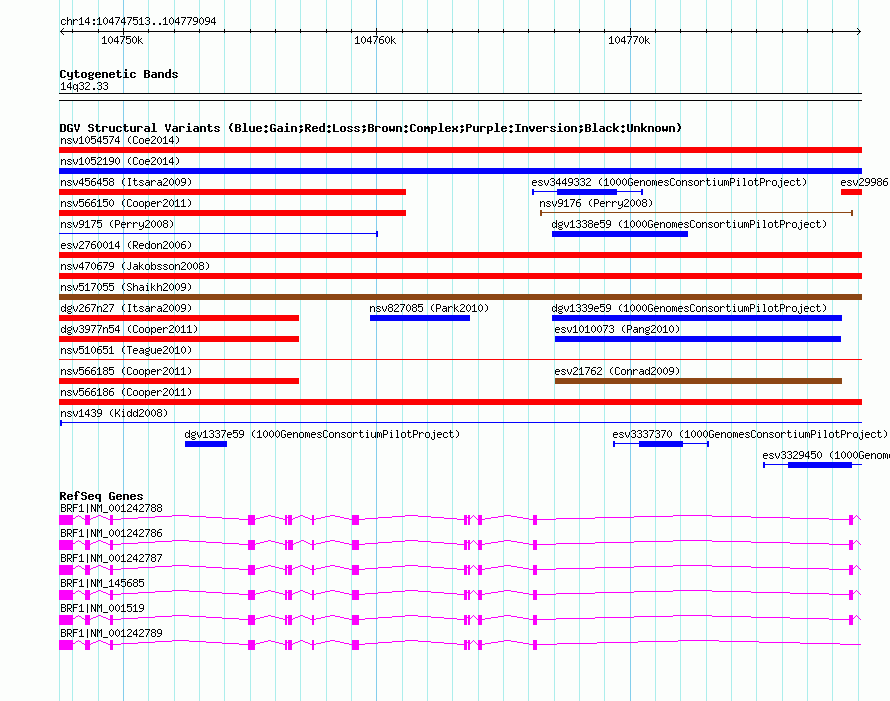 chr14:104747513..104779094

104750k

104760k

104770k

Cytogenetic Bands
14q32.33

DGV Structural Variants (Blue:Gain;Red:Loss;Brown:Complex;Purple:Inversion;Black:Unknown)

nsv1054574 (Coe2014)

nsv1052190 (Coe2014)

nsv456458 (Itsara2009)

esv3449332 (1000GenomesConsortiumPilotProject)

esv29986

nsv566150 (Cooper2011)

nsv9176 (Perry2008)

nsv9175 (Perry2008)

dgv1338e59 (1000GenomesConsortiumPilotProject)

esv2760014 (Redon2006)

nsv470679 (Jakobsson2008)

nsv517055 (Shaikh2009)

dgv267n27 (Itsara2009)

nsv827085 (Park2010)

dgv1339e59 (1000GenomesConsortiumPilotProject)

dgv3977n54 (Cooper2011)

esv1010073 (Pang2010)

nsv510651 (Teague2010)

nsv566185 (Cooper2011)

esv21762 (Conrad2009)

nsv566186 (Cooper2011)

nsv1439 (Kidd2008)

dgv1337e59 (1000GenomesConsortiumPilotProject)

esv3337370 (1000GenomesConsortiumPilotProject)

esv3329450 (1000Genom

RefSeq Genes

BRF1|NM_001242788

BRF1|NM_001242786

BRF1|NM_001242787

BRF1|NM_145685

BRF1|NM_001519

BRF1|NM_001242789